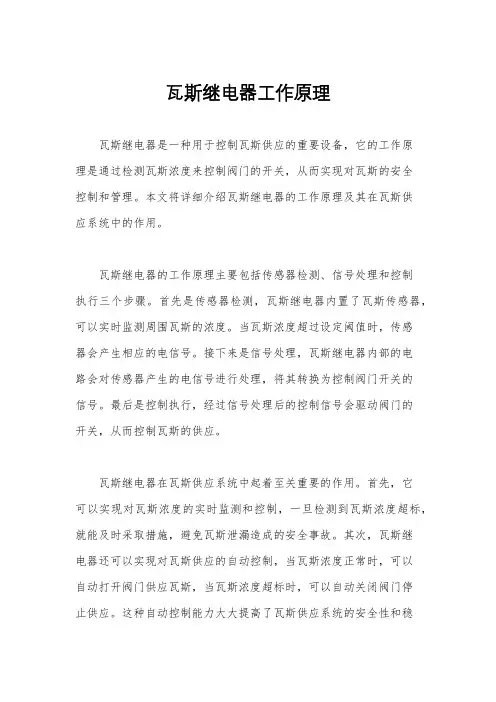 瓦斯继电器工作原理

瓦斯继电器是一种用于控制瓦斯供应的重要设备，它的工作原理是通过检测瓦斯浓度来控制阀门的开关，从而实现对瓦斯的安全控制和管理。本文将详细介绍瓦斯继电器的工作原理及其在瓦斯供应系统中的作用。

瓦斯继电器的工作原理主要包括传感器检测、信号处理和控制执行三个步骤。首先是传感器检测，瓦斯继电器内置了瓦斯传感器，可以实时监测周围瓦斯的浓度。当瓦斯浓度超过设定阈值时，传感器会产生相应的电信号。接下来是信号处理，瓦斯继电器内部的电路会对传感器产生的电信号进行处理，将其转换为控制阀门开关的信号。最后是控制执行，经过信号处理后的控制信号会驱动阀门的开关，从而控制瓦斯的供应。

瓦斯继电器在瓦斯供应系统中起着至关重要的作用。首先，它可以实现对瓦斯浓度的实时监测和控制，一旦检测到瓦斯浓度超标，就能及时采取措施，避免瓦斯泄漏造成的安全事故。其次，瓦斯继电器还可以实现对瓦斯供应的自动控制，当瓦斯浓度正常时，可以自动打开阀门供应瓦斯，当瓦斯浓度超标时，可以自动关闭阀门停止供应。这种自动控制能力大大提高了瓦斯供应系统的安全性和稳